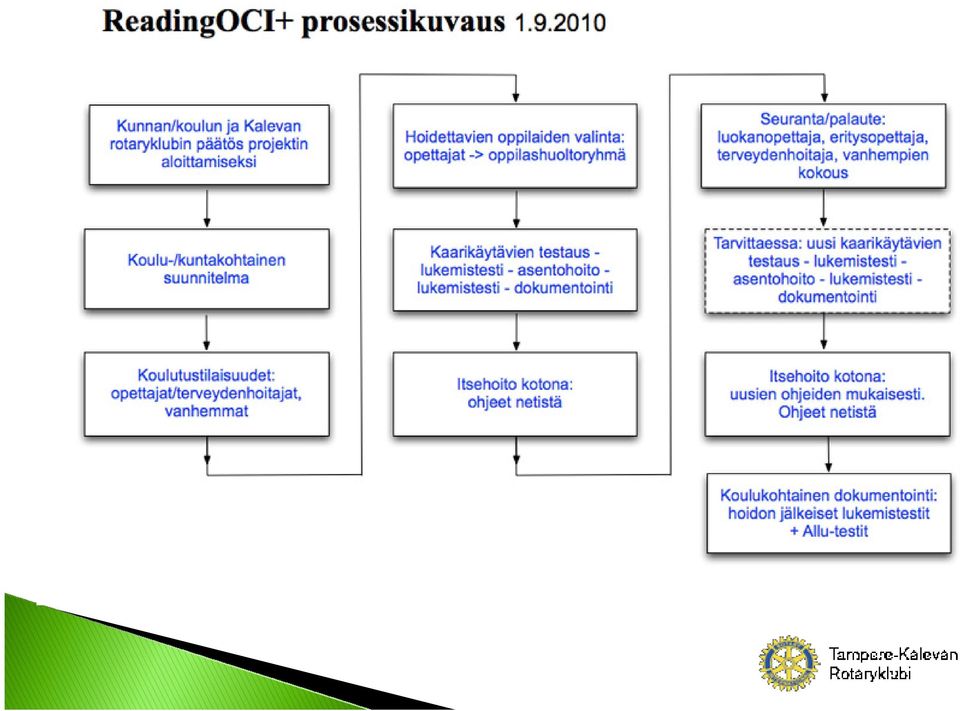 ReadingOCI+ prosessikuvaus 1.9.2010

Kunnan/koulun ja Kalevan rotaryklubin päätös projektin aloittamiseksi

Koulu-/kuntakohtainen suunnitelma

Koulutustilaisuudet: opettajat/terveydenhoitajat, vanhemmat

Hoidettavien oppilaiden valinta: opettajat -> oppilashuoltoryhmä

Kaarikäytävien testaus - lukemistesti - asentohoito - lukemistesti - dokumentointi

Itsehoito kotona: ohjeet netistä

Seuranta/palaute: luokanopettaja, erityisopettaja, terveydenhoitaja, vanhempien kokous

Tarvittaessa: uusi kaarikäytävien testaus - lukemistesti - asentohoito - lukemistesti - dokumentointi

Itsehoito kotona: uusien ohjeiden mukaisesti. Ohjeet netistä

Koulukohtainen dokumentointi: hoidon jälkeiset lukemistestit + Allu-testit

Tampere-Kalevan Rotaryklubi